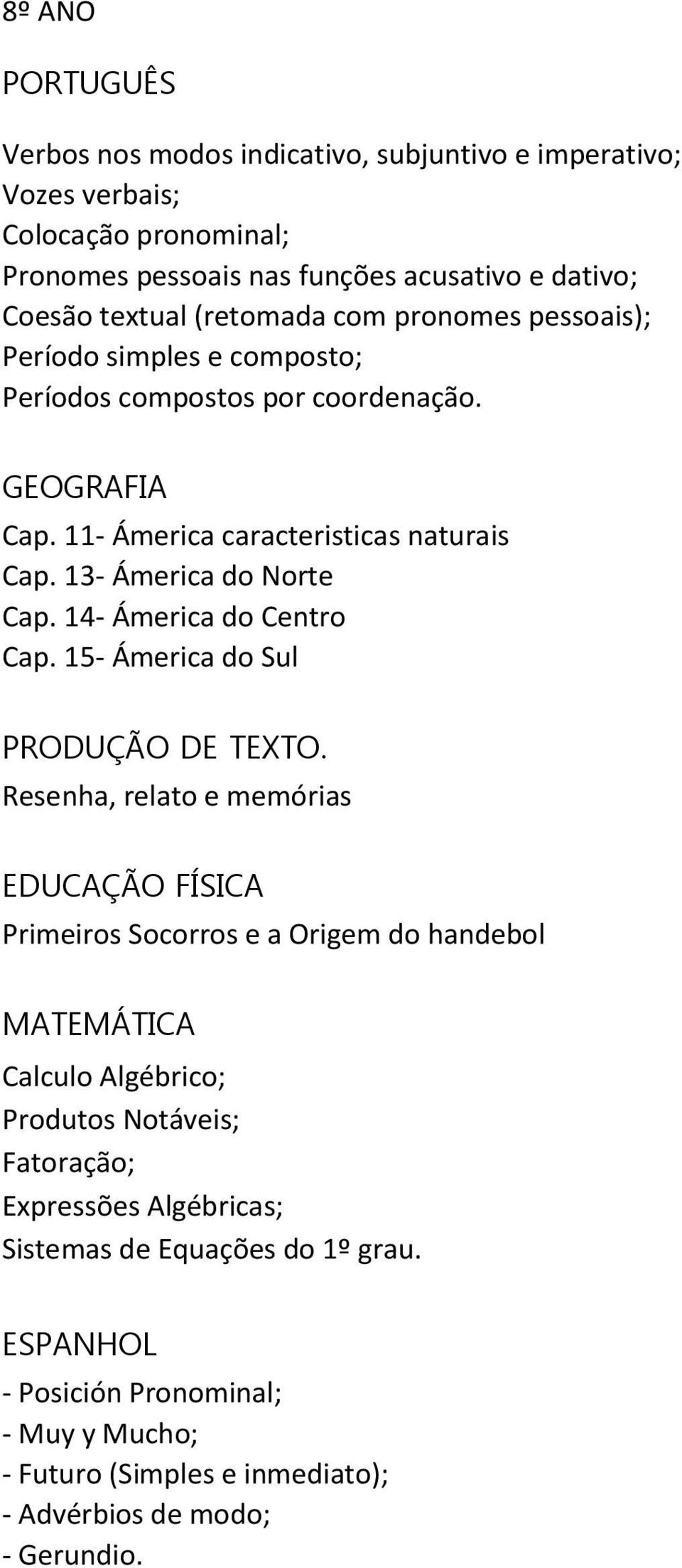 8º ANO

PORTUGUÊS

Verbos nos modos indicativo, subjuntivo e imperativo;
Vozes verbais;
Colocação pronominal;
Pronomes pessoais nas funções acusativo e dativo;
Coesão textual (retomada com pronomes pessoais);
Período simples e composto;
Períodos compostos por coordenação.

GEOGRAFIA
Cap. 11- Ámerica caracteristicas naturais
Cap. 13- Ámerica do Norte
Cap. 14- Ámerica do Centro
Cap. 15- Ámerica do Sul

PRODUÇÃO DE TEXTO.
Resenha, relato e memórias

EDUCAÇÃO FÍSICA
Primeiros Socorros e a Origem do handebol

MATEMÁTICA
Calculo Algébrico;
Produtos Notáveis;
Fatoração;
Expressões Algébricas;
Sistemas de Equações do 1º grau.

ESPANHOL
- Posición Pronominal;
- Muy y Mucho;
- Futuro (Simples e inmediato);
- Advérbios de modo;
- Gerundio.